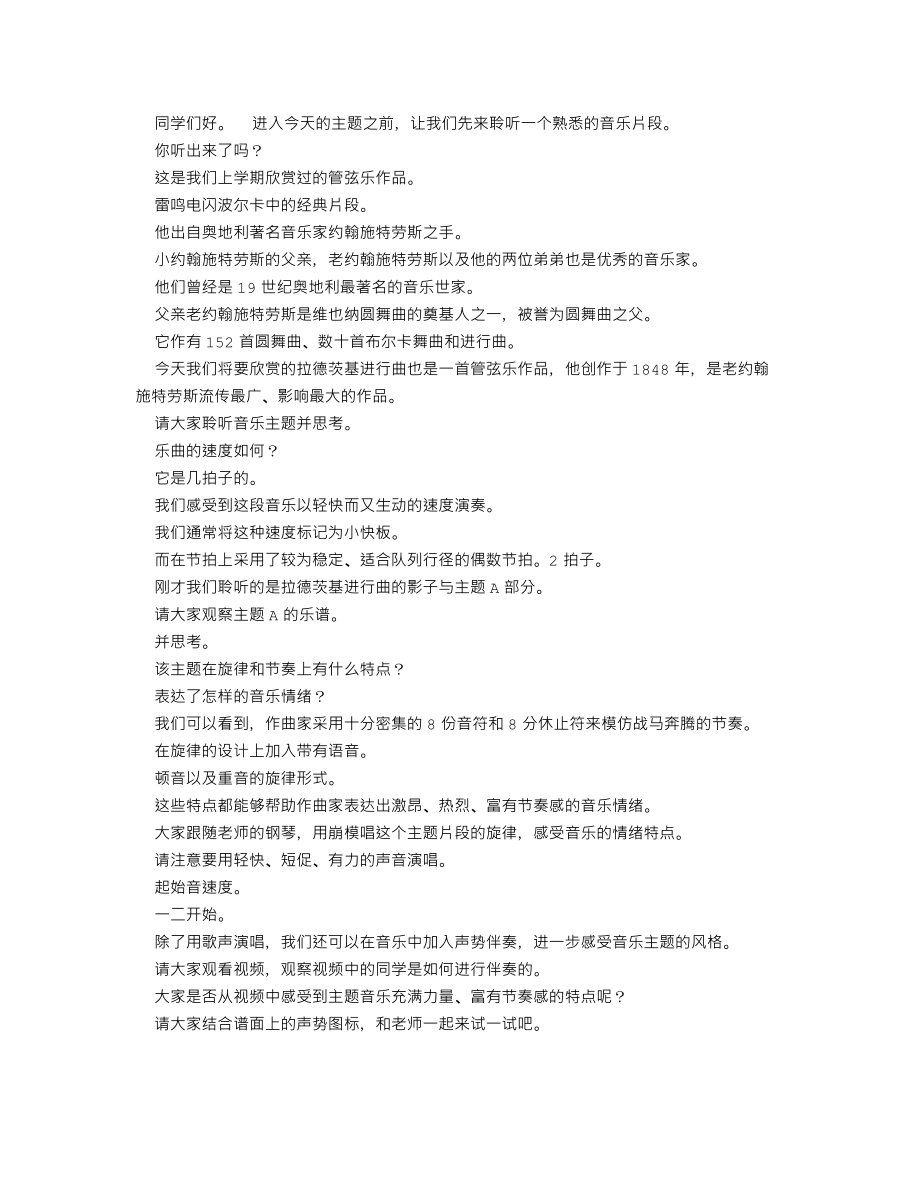 同学们好。　进入今天的主题之前，让我们先来聆听一个熟悉的音乐片段。

你听出来了吗？

这是我们上学期欣赏过的管弦乐作品。

雷鸣电闪波尔卡中的经典片段。

他出自奥地利著名音乐家约翰施特劳斯之手。

小约翰施特劳斯的父亲，老约翰施特劳斯以及他的两位弟弟也是优秀的音乐家。

他们曾经是 19 世纪奥地利最著名的音乐世家。

父亲老约翰施特劳斯是维也纳圆舞曲的奠基人之一，被誉为圆舞曲之父。

它作有 152 首圆舞曲、数十首布尔卡舞曲和进行曲。

今天我们将要欣赏的拉德茨基进行曲也是一首管弦乐作品，他创作于 1848 年，是老约翰施特劳斯流传最广、影响最大的作品。

请大家聆听音乐主题并思考。

乐曲的速度如何？

它是几拍子的。

我们感受到这段音乐以轻快而又生动的速度演奏。

我们通常将这种速度标记为小快板。

而在节拍上采用了较为稳定、适合队列行径的偶数节拍。2 拍子。

刚才我们聆听的是拉德茨基进行曲的影子与主题 A 部分。

请大家观察主题 A 的乐谱。

并思考。

该主题在旋律和节奏上有什么特点？

表达了怎样的音乐情绪？

我们可以看到，作曲家采用十分密集的 8 份音符和 8 分休止符来模仿战马奔腾的节奏。

在旋律的设计上加入带有语音。

顿音以及重音的旋律形式。

这些特点都能够帮助作曲家表达出激昂、热烈、富有节奏感的音乐情绪。

大家跟随老师的钢琴，用崩模唱这个主题片段的旋律，感受音乐的情绪特点。

请注意要用轻快、短促、有力的声音演唱。

起始音速度。

一二开始。

除了用歌声演唱，我们还可以在音乐中加入声势伴奏，进一步感受音乐主题的风格。

请大家观看视频，观察视频中的同学是如何进行伴奏的。

大家是否从视频中感受到主题音乐充满力量、富有节奏感的特点呢？

请大家结合谱面上的声势图标，和老师一起来试一试吧。